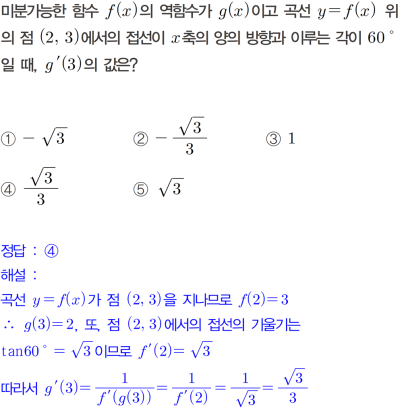 미분가능한 함수 $f(x)$의 역함수가 $g(x)$이고 곡선 $y=f(x)$ 위의 점 $(2, 3)$에서의 접선이 $x$축의 양의 방향과 이루는 각이 $60^\circ$일 때, $g'(3)$의 값은?

① $-\sqrt{3}$ ② $-\frac{\sqrt{3}}{3}$ ③ $1$

④ $\frac{\sqrt{3}}{3}$ ⑤ $\sqrt{3}$

정답 : ④
해설 :
곡선 $y=f(x)$가 점 $(2, 3)$을 지나므로 $f(2)=3$
$\therefore$ $g(3)=2$, 또, 점 $(2, 3)$에서의 접선의 기울기는
$\tan 60^\circ = \sqrt{3}$이므로 $f'(2)=\sqrt{3}$
따라서 $g'(3)=\frac{1}{f'(g(3))}=\frac{1}{f'(2)}=\frac{1}{\sqrt{3}}=\frac{\sqrt{3}}{3}$